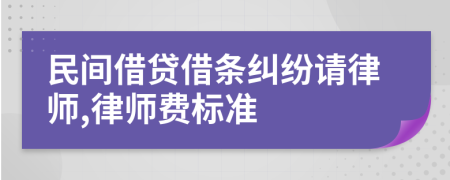 民间借贷借条纠纷请律师,律师费标准